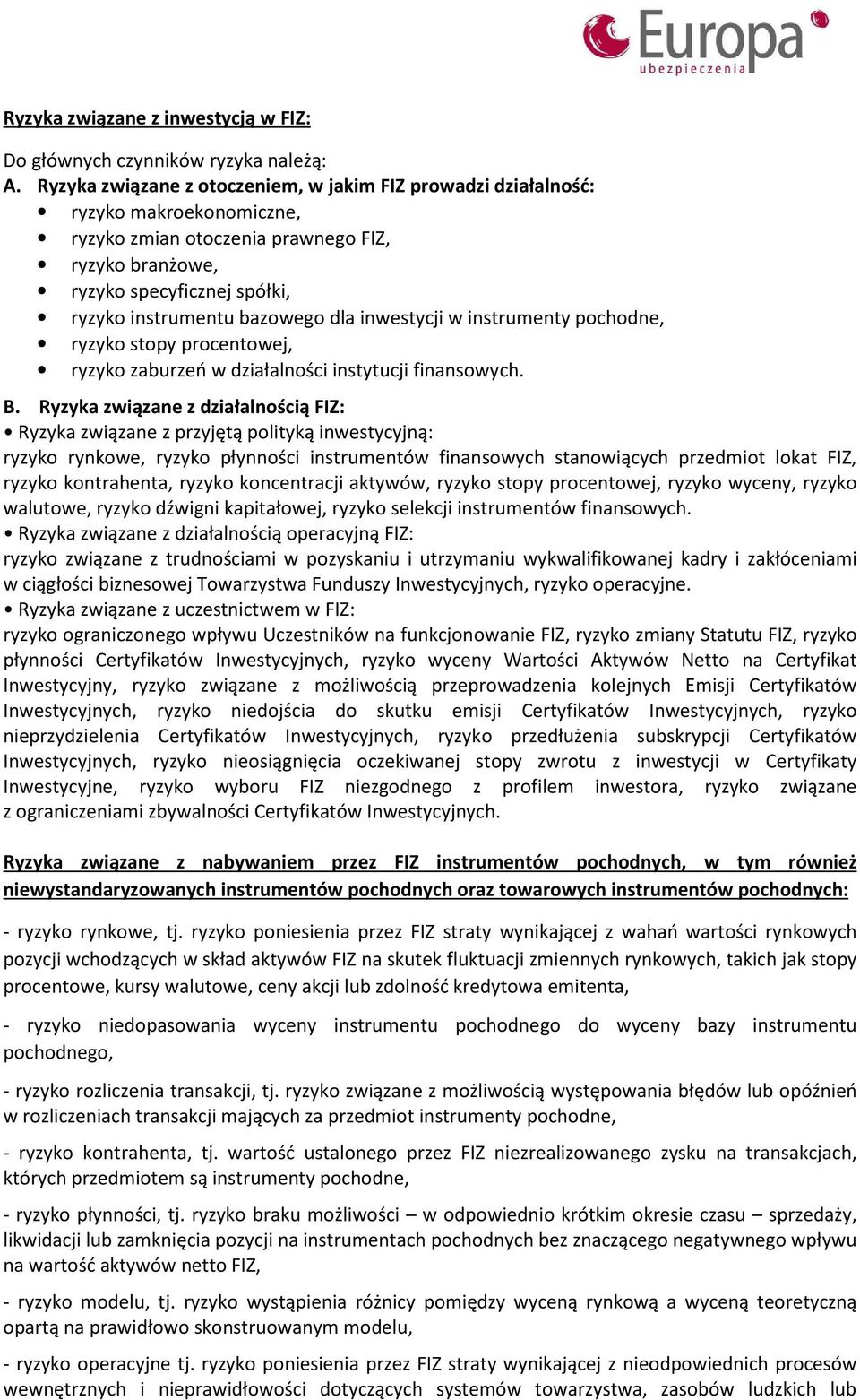 Europa
ubezpieczenia

Ryzyka związane z inwestycją w FIZ:

Do głównych czynników ryzyka należą:
A. Ryzyka związane z otoczeniem, w jakim FIZ prowadzi działalność:
• ryzyko makroekonomiczne,
• ryzyko zmian otoczenia prawnego FIZ,
• ryzyko branżowe,
• ryzyko specyficznej spółki,
• ryzyko instrumentu bazowego dla inwestycji w instrumenty pochodne,
• ryzyko stopy procentowej,
• ryzyko zaburzeń w działalności instytucji finansowych.

B. Ryzyka związane z działalnością FIZ:
• Ryzyka związane z przyjętą polityką inwestycyjną:
ryzyko rynkowe, ryzyko płynności instrumentów finansowych stanowiących przedmiot lokat FIZ, ryzyko kontrahenta, ryzyko koncentracji aktywów, ryzyko stopy procentowej, ryzyko wyceny, ryzyko walutowe, ryzyko dźwigni kapitałowej, ryzyko selekcji instrumentów finansowych.
• Ryzyka związane z działalnością operacyjną FIZ:
ryzyko związane z trudnościami w pozyskaniu i utrzymaniu wykwalifikowanej kadry i zakłóceniami w ciągłości biznesowej Towarzystwa Funduszy Inwestycyjnych, ryzyko operacyjne.
• Ryzyka związane z uczestnictwem w FIZ:
ryzyko ograniczonego wpływu Uczestników na funkcjonowanie FIZ, ryzyko zmiany Statutu FIZ, ryzyko płynności Certyfikatów Inwestycyjnych, ryzyko wyceny Wartości Aktywów Netto na Certyfikat Inwestycyjny, ryzyko związane z możliwością przeprowadzenia kolejnych Emisji Certyfikatów Inwestycyjnych, ryzyko niedojścia do skutku emisji Certyfikatów Inwestycyjnych, ryzyko nieprzydzielenia Certyfikatów Inwestycyjnych, ryzyko przedłużenia subskrypcji Certyfikatów Inwestycyjnych, ryzyko nieosiągnięcia oczekiwanej stopy zwrotu z inwestycji w Certyfikaty Inwestycyjne, ryzyko wyboru FIZ niezgodnego z profilem inwestora, ryzyko związane z ograniczeniami zbywalności Certyfikatów Inwestycyjnych.

Ryzyka związane z nabywaniem przez FIZ instrumentów pochodnych, w tym również niewystandaryzowanych instrumentów pochodnych oraz towarowych instrumentów pochodnych:

- ryzyko rynkowe, tj. ryzyko poniesienia przez FIZ straty wynikającej z wahań wartości rynkowych pozycji wchodzących w skład aktywów FIZ na skutek fluktuacji zmiennych rynkowych, takich jak stopy procentowe, kursy walutowe, ceny akcji lub zdolność kredytowa emitenta,

- ryzyko niedopasowania wyceny instrumentu pochodnego do wyceny bazy instrumentu pochodnego,

- ryzyko rozliczenia transakcji, tj. ryzyko związane z możliwością występowania błędów lub opóźnień w rozliczeniach transakcji mających za przedmiot instrumenty pochodne,

- ryzyko kontrahenta, tj. wartość ustalonego przez FIZ niezrealizowanego zysku na transakcjach, których przedmiotem są instrumenty pochodne,

- ryzyko płynności, tj. ryzyko braku możliwości – w odpowiednio krótkim okresie czasu – sprzedaży, likwidacji lub zamknięcia pozycji na instrumentach pochodnych bez znaczącego negatywnego wpływu na wartość aktywów netto FIZ,

- ryzyko modelu, tj. ryzyko wystąpienia różnicy pomiędzy wyceną rynkową a wyceną teoretyczną opartą na prawidłowo skonstruowanym modelu,

- ryzyko operacyjne tj. ryzyko poniesienia przez FIZ straty wynikającej z nieodpowiednich procesów wewnętrznych i nieprawidłowości dotyczących systemów towarzystwa, zasobów ludzkich lub